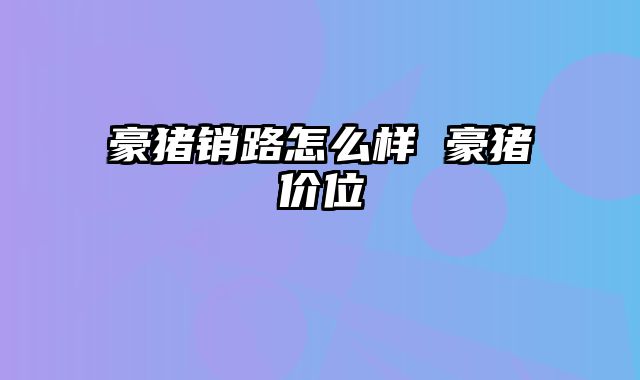 豪猪销路怎么样 豪猪价位